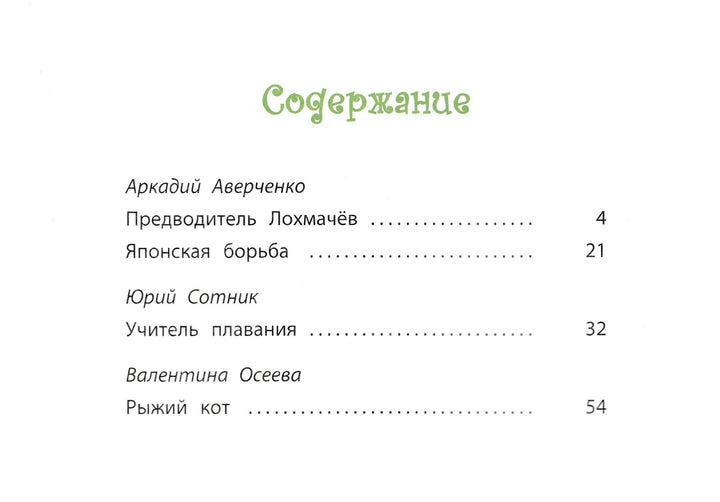 Содержание

Аркадий Аверченко

Предводитель Лохмачёв 4

Японская борьба 21

Юрий Сотник

Учитель плавания 32

Валентина Осеева

Рыжий кот 54